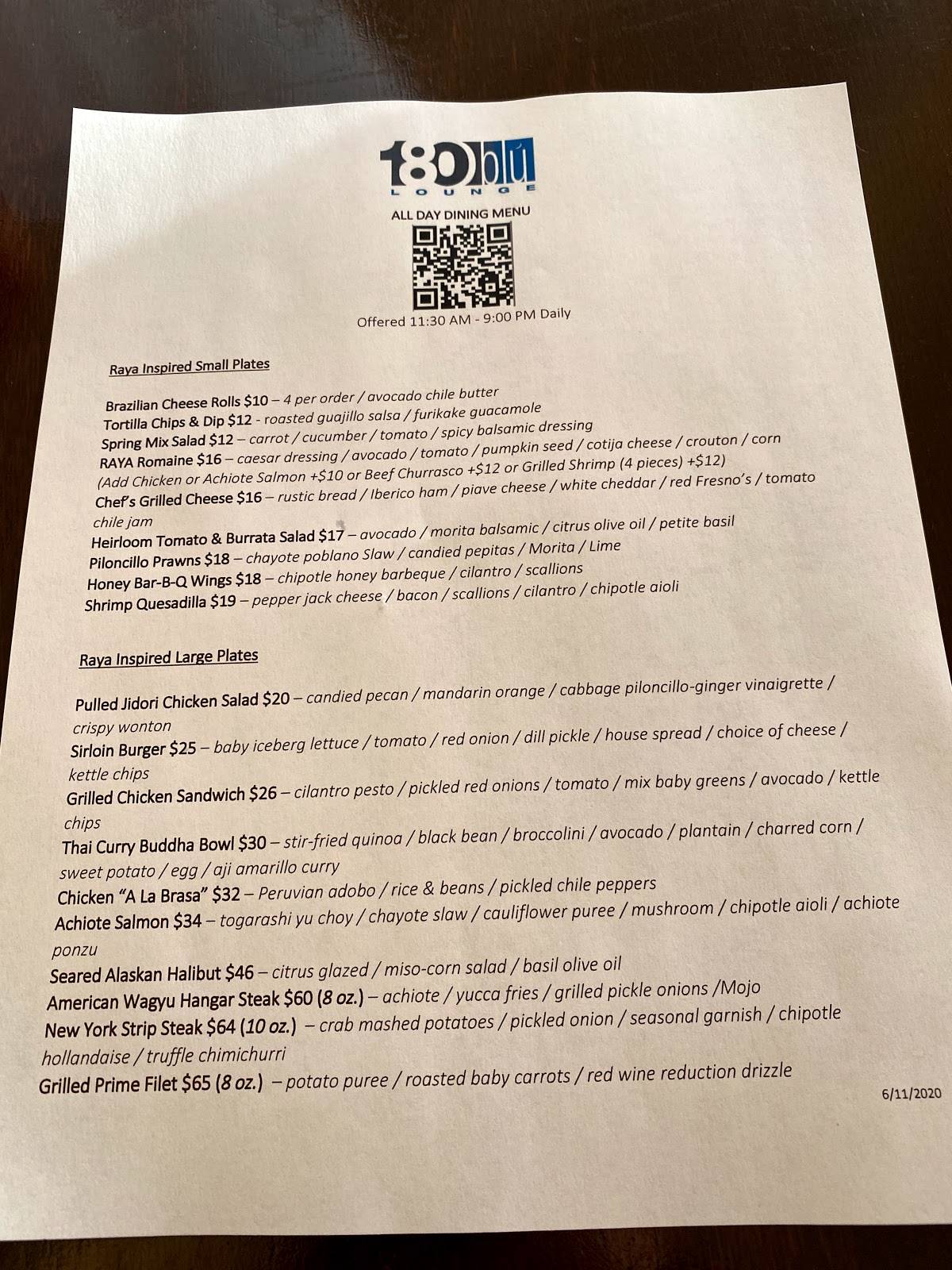 180blu
LOUNGE

ALL DAY DINING MENU

Offered 11:30 AM - 9:00 PM Daily

Raya Inspired Small Plates

Brazilian Cheese Rolls $10 – 4 per order / avocado chile butter
Tortilla Chips & Dip $12 - roasted guajillo salsa / furikake guacamole
Spring Mix Salad $12 – carrot / cucumber / tomato / spicy balsamic dressing
RAYA Romaine $16 – caesar dressing / avocado / tomato / pumpkin seed / cotija cheese / crouton / corn
(Add Chicken or Achiote Salmon +$10 or Beef Churrasco +$12 or Grilled Shrimp (4 pieces) +$12)
Chef's Grilled Cheese $16 – rustic bread / Iberico ham / piave cheese / white cheddar / red Fresno's / tomato chile jam
Heirloom Tomato & Burrata Salad $17 – avocado / morita balsamic / citrus olive oil / petite basil
Piloncillo Prawns $18 – chayote poblano Slaw / candied pepitas / Morita / Lime
Honey Bar-B-Q Wings $18 – chipotle honey barbeque / cilantro / scallions
Shrimp Quesadilla $19 – pepper jack cheese / bacon / scallions / cilantro / chipotle aioli

Raya Inspired Large Plates

Pulled Jidori Chicken Salad $20 – candied pecan / mandarin orange / cabbage piloncillo-ginger vinaigrette / crispy wonton
Sirloin Burger $25 – baby iceberg lettuce / tomato / red onion / dill pickle / house spread / choice of cheese / kettle chips
Grilled Chicken Sandwich $26 – cilantro pesto / pickled red onions / tomato / mix baby greens / avocado / kettle chips
Thai Curry Buddha Bowl $30 – stir-fried quinoa / black bean / broccolini / avocado / plantain / charred corn / sweet potato / egg / aji amarillo curry
Chicken "A La Brasa" $32 – Peruvian adobo / rice & beans / pickled chile peppers
Achiote Salmon $34 – togarashi yu choy / chayote slaw / cauliflower puree / mushroom / chipotle aioli / achiote ponzu
Seared Alaskan Halibut $46 – citrus glazed / miso-corn salad / basil olive oil
American Wagyu Hangar Steak $60 (8 oz.) – achiote / yucca fries / grilled pickle onions /Mojo
New York Strip Steak $64 (10 oz.) – crab mashed potatoes / pickled onion / seasonal garnish / chipotle hollandaise / truffle chimichurri
Grilled Prime Filet $65 (8 oz.) – potato puree / roasted baby carrots / red wine reduction drizzle

6/11/2020